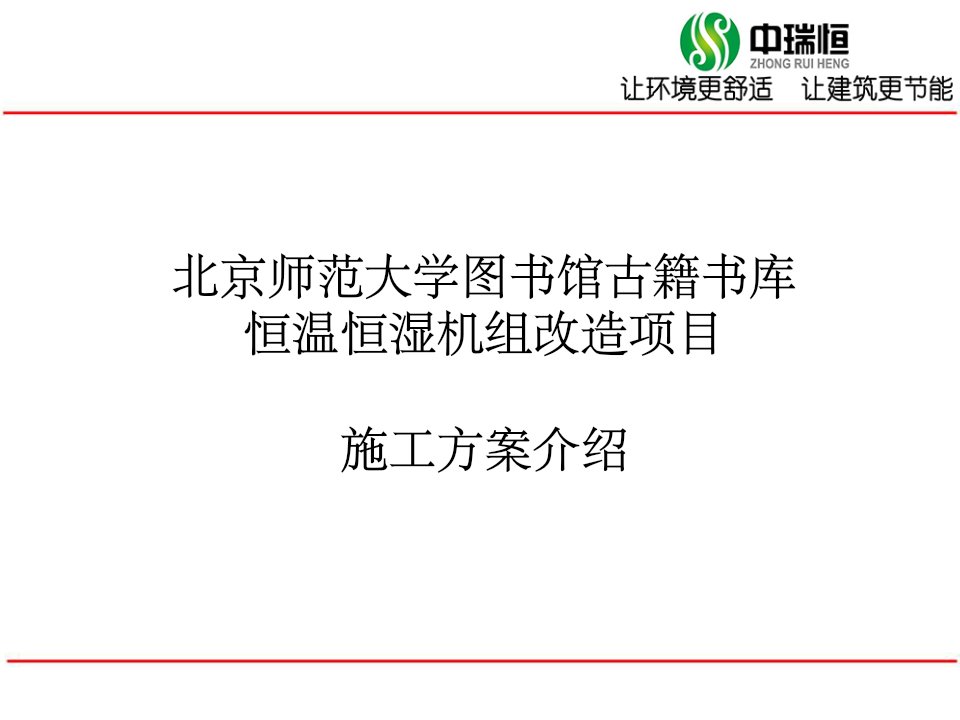 中瑞恒
ZHONG RUI HENG
让环境更舒适　让建筑更节能

北京师范大学图书馆古籍书库
恒温恒湿机组改造项目

施工方案介绍